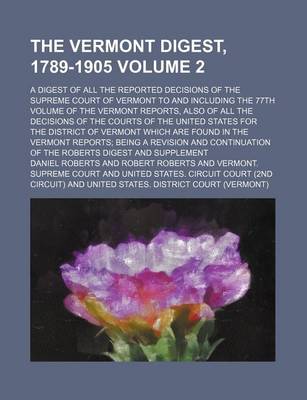 THE VERMONT DIGEST, 1789-1905 VOLUME 2

A DIGEST OF ALL THE REPORTED DECISIONS OF THE SUPREME COURT OF VERMONT TO AND INCLUDING THE 77TH VOLUME OF THE VERMONT REPORTS, ALSO OF ALL THE DECISIONS OF THE COURTS OF THE UNITED STATES FOR THE DISTRICT OF VERMONT WHICH ARE FOUND IN THE VERMONT REPORTS; BEING A REVISION AND CONTINUATION OF THE ROBERTS DIGEST AND SUPPLEMENT

DANIEL ROBERTS AND ROBERT ROBERTS AND VERMONT. SUPREME COURT AND UNITED STATES. CIRCUIT COURT (2ND CIRCUIT) AND UNITED STATES. DISTRICT COURT (VERMONT)